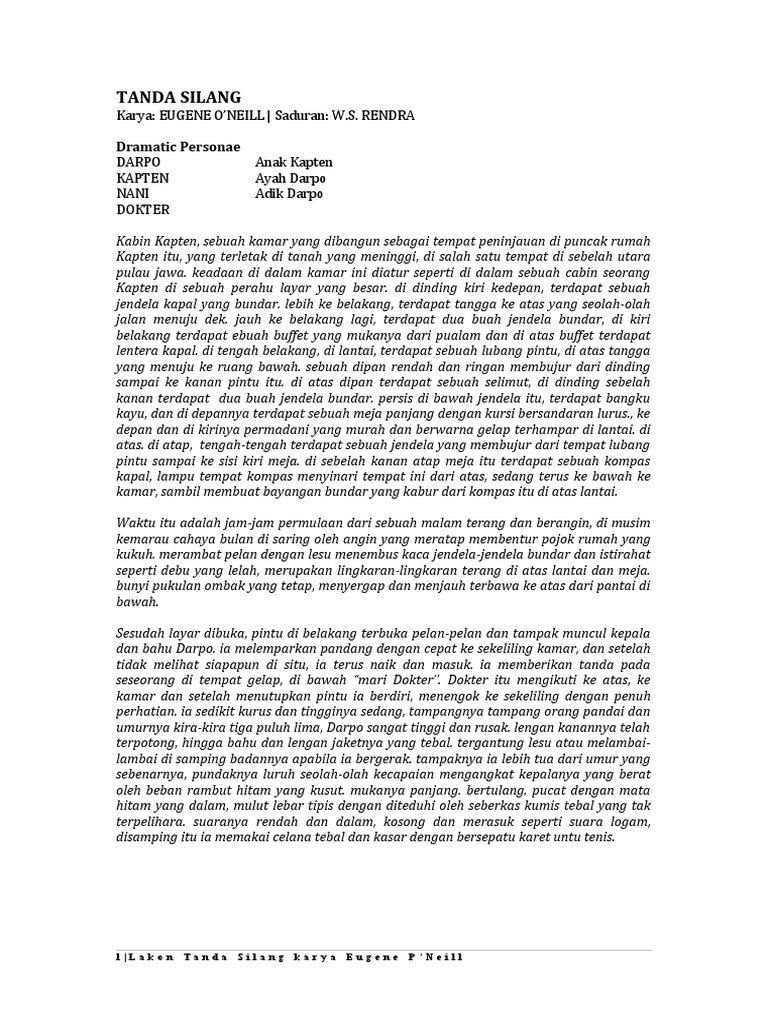 TANDA SILANG
Karya: EUGENE O'NEILL | Saduran: W.S. RENDRA

Dramatic Personae

| | |
|---|---|
| DARPO | Anak Kapten |
| KAPTEN | Ayah Darpo |
| NANI | Adik Darpo |
| DOKTER | |

Kabin Kapten, sebuah kamar yang dibangun sebagai tempat peninjauan di puncak rumah Kapten itu, yang terletak di tanah yang meninggi, di salah satu tempat di sebelah utara pulau jawa. keadaan di dalam kamar ini diatur seperti di dalam sebuah cabin seorang Kapten di sebuah perahu layar yang besar. di dinding kiri kedepan, terdapat sebuah jendela kapal yang bundar. lebih ke belakang, terdapat tangga ke atas yang seolah-olah jalan menuju dek. jauh ke belakang lagi, terdapat dua buah jendela bundar, di kiri belakang terdapat ebuah buffet yang mukanya dari pualam dan di atas buffet terdapat lentera kapal. di tengah belakang, di lantai, terdapat sebuah lubang pintu, di atas tangga yang menuju ke ruang bawah. sebuah dipan rendah dan ringan membujur dari dinding sampai ke kanan pintu itu. di atas dipan terdapat sebuah selimut, di dinding sebelah kanan terdapat dua buah jendela bundar. persis di bawah jendela itu, terdapat bangku kayu, dan di depannya terdapat sebuah meja panjang dengan kursi bersandaran lurus., ke depan dan di kirinya permadani yang murah dan berwarna gelap terhampar di lantai. di atas. di atap, tengah-tengah terdapat sebuah jendela yang membujur dari tempat lubang pintu sampai ke sisi kiri meja. di sebelah kanan atap meja itu terdapat sebuah kompas kapal, lampu tempat kompas menyinari tempat ini dari atas, sedang terus ke bawah ke kamar, sambil membuat bayangan bundar yang kabur dari kompas itu di atas lantai.

Waktu itu adalah jam-jam permulaan dari sebuah malam terang dan berangin, di musim kemarau cahaya bulan di saring oleh angin yang meratap membentur pojok rumah yang kukuh. merambat pelan dengan lesu menembus kaca jendela-jendela bundar dan istirahat seperti debu yang lelah, merupakan lingkaran-lingkaran terang di atas lantai dan meja. bunyi pukulan ombak yang tetap, menyergap dan menjauh terbawa ke atas dari pantai di bawah.

Sesudah layar dibuka, pintu di belakang terbuka pelan-pelan dan tampak muncul kepala dan bahu Darpo. ia melemparkan pandang dengan cepat ke sekeliling kamar, dan setelah tidak melihat siapapun di situ, ia terus naik dan masuk. ia memberikan tanda pada seseorang di tempat gelap, di bawah "mari Dokter". Dokter itu mengikuti ke atas, ke kamar dan setelah menutupkan pintu ia berdiri, menengok ke sekeliling dengan penuh perhatian. ia sedikit kurus dan tingginya sedang, tampangnya tampang orang pandai dan umurnya kira-kira tiga puluh lima, Darpo sangat tinggi dan rusak. lengan kanannya telah terpotong, hingga bahu dan lengan jaketnya yang tebal. tergantung lesu atau melambai-lambai di samping badannya apabila ia bergerak. tampaknya ia lebih tua dari umur yang sebenarnya, pundaknya luruh seolah-olah kecapaian mengangkat kepalanya yang berat oleh beban rambut hitam yang kusut. mukanya panjang. bertulang. pucat dengan mata hitam yang dalam, mulut lebar tipis dengan diteduhi oleh seberkas kumis tebal yang tak terpelihara. suaranya rendah dan dalam, kosong dan merasuk seperti suara logam, disamping itu ia memakai celana tebal dan kasar dengan bersepatu karet untu tenis.

1|Laken Tanda Silang karya Eugene P'Neill